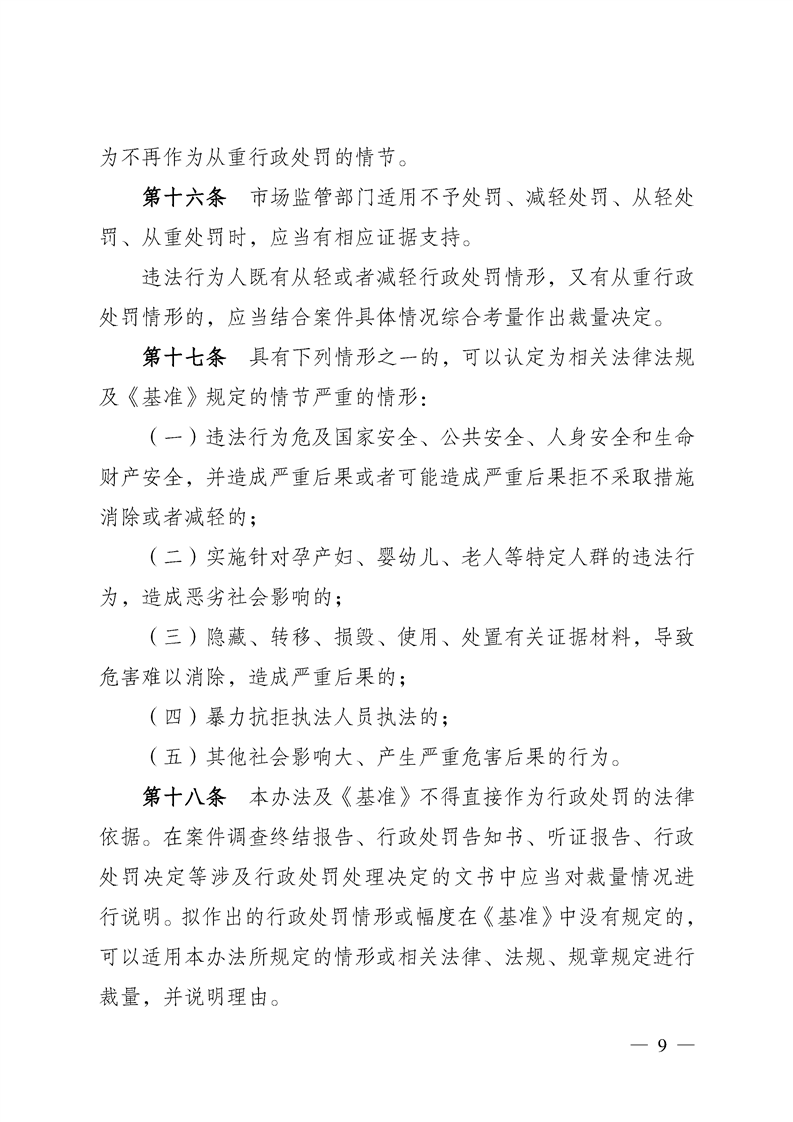 为不再作为从重行政处罚的情节。

第十六条　市场监管部门适用不予处罚、减轻处罚、从轻处罚、从重处罚时，应当有相应证据支持。

违法行为人既有从轻或者减轻行政处罚情形，又有从重行政处罚情形的，应当结合案件具体情况综合考量作出裁量决定。

第十七条　具有下列情形之一的，可以认定为相关法律法规及《基准》规定的情节严重的情形：

（一）违法行为危及国家安全、公共安全、人身安全和生命财产安全，并造成严重后果或者可能造成严重后果拒不采取措施消除或者减轻的；

（二）实施针对孕产妇、婴幼儿、老人等特定人群的违法行为，造成恶劣社会影响的；

（三）隐藏、转移、损毁、使用、处置有关证据材料，导致危害难以消除，造成严重后果的；

（四）暴力抗拒执法人员执法的；

（五）其他社会影响大、产生严重危害后果的行为。

第十八条　本办法及《基准》不得直接作为行政处罚的法律依据。在案件调查终结报告、行政处罚告知书、听证报告、行政处罚决定等涉及行政处罚处理决定的文书中应当对裁量情况进行说明。拟作出的行政处罚情形或幅度在《基准》中没有规定的，可以适用本办法所规定的情形或相关法律、法规、规章规定进行裁量，并说明理由。

— 9 —